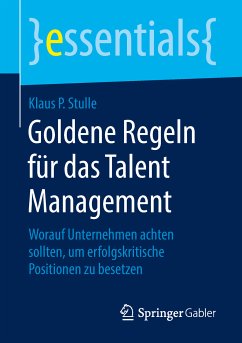 }essentials{

Klaus P. Stulle

Goldene Regeln für das Talent Management

Worauf Unternehmen achten sollten, um erfolgskritische Positionen zu besetzen

Springer Gabler